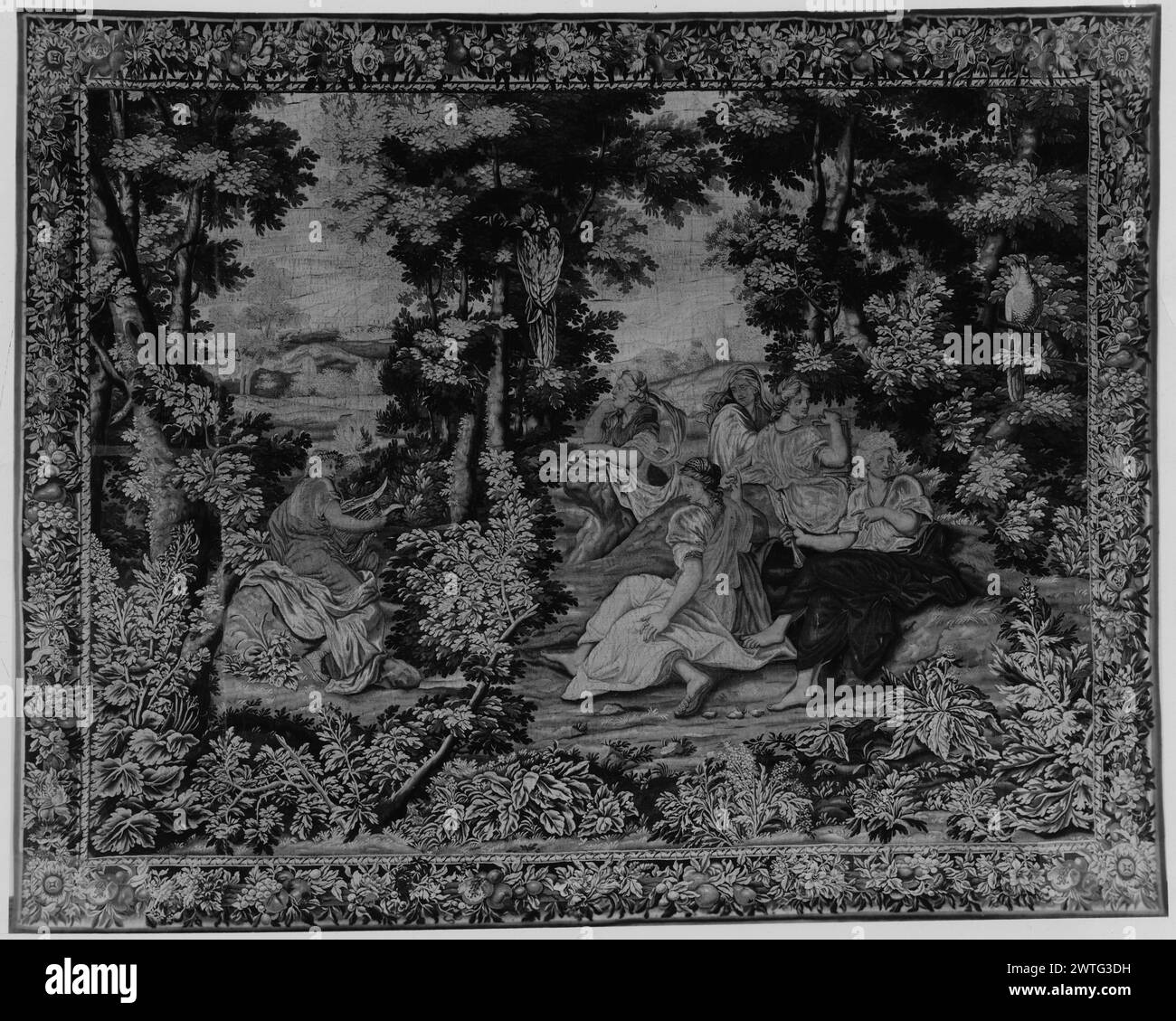 alamy

Image ID: 2WTG3DH
www.alamy.com